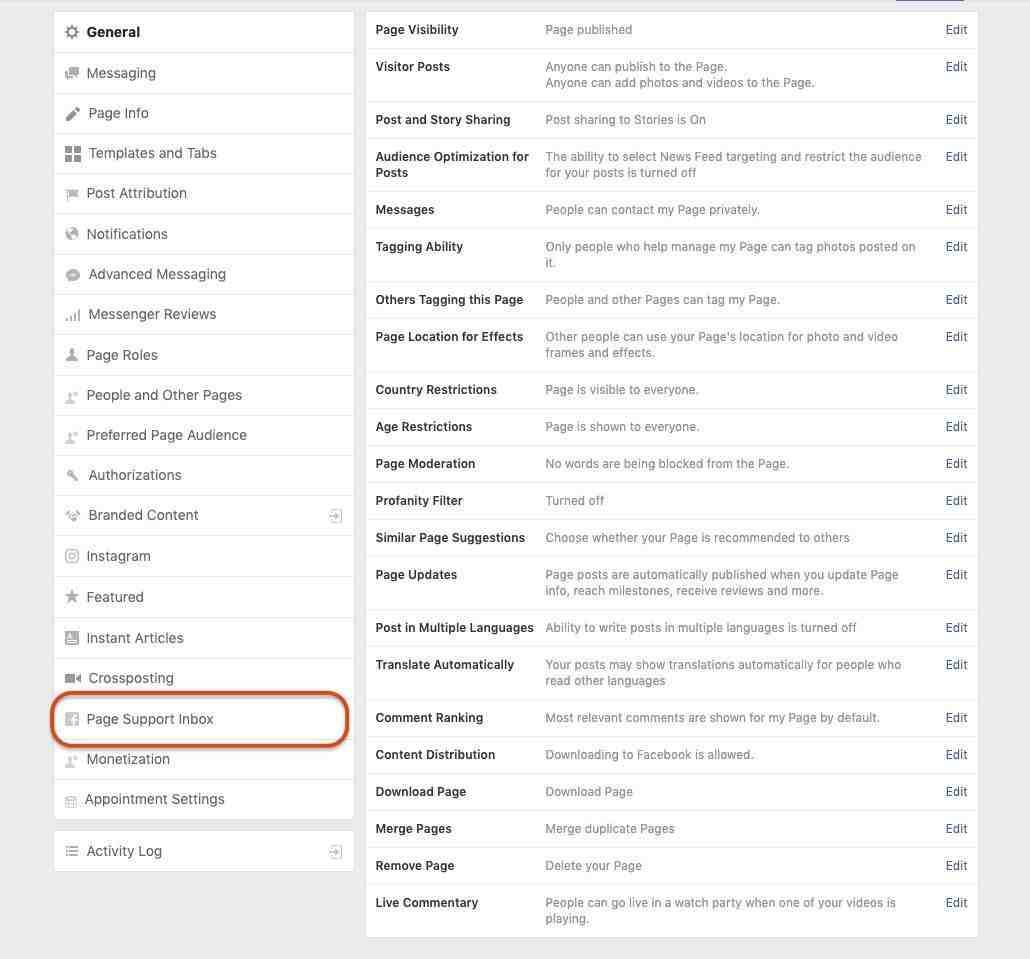 General
Messaging
Page Info
Templates and Tabs
Post Attribution
Notifications
Advanced Messaging
Messenger Reviews
Page Roles
People and Other Pages
Preferred Page Audience
Authorizations
Branded Content
Instagram
Featured
Instant Articles
Crossposting
Page Support Inbox
Monetization
Appointment Settings

Activity Log

| | | |
|---|---|---|
| Page Visibility | Page published | Edit |
| Visitor Posts | Anyone can publish to the Page. Anyone can add photos and videos to the Page. | Edit |
| Post and Story Sharing | Post sharing to Stories is On | Edit |
| Audience Optimization for Posts | The ability to select News Feed targeting and restrict the audience for your posts is turned off | Edit |
| Messages | People can contact my Page privately. | Edit |
| Tagging Ability | Only people who help manage my Page can tag photos posted on it. | Edit |
| Others Tagging this Page | People and other Pages can tag my Page. | Edit |
| Page Location for Effects | Other people can use your Page's location for photo and video frames and effects. | Edit |
| Country Restrictions | Page is visible to everyone. | Edit |
| Age Restrictions | Page is shown to everyone. | Edit |
| Page Moderation | No words are being blocked from the Page. | Edit |
| Profanity Filter | Turned off | Edit |
| Similar Page Suggestions | Choose whether your Page is recommended to others | Edit |
| Page Updates | Page posts are automatically published when you update Page info, reach milestones, receive reviews and more. | Edit |
| Post in Multiple Languages | Ability to write posts in multiple languages is turned off | Edit |
| Translate Automatically | Your posts may show translations automatically for people who read other languages | Edit |
| Comment Ranking | Most relevant comments are shown for my Page by default. | Edit |
| Content Distribution | Downloading to Facebook is allowed. | Edit |
| Download Page | Download Page | Edit |
| Merge Pages | Merge duplicate Pages | Edit |
| Remove Page | Delete your Page | Edit |
| Live Commentary | People can go live in a watch party when one of your videos is playing. | Edit |